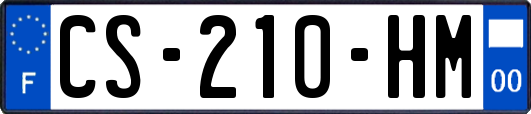 F
CS-210-HM
00